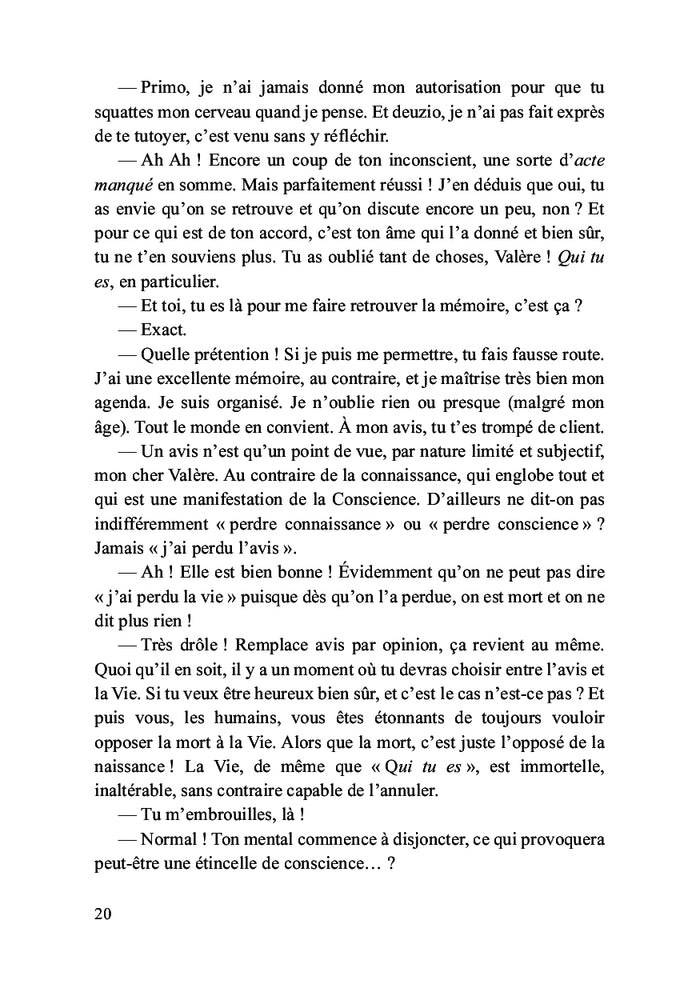 — Primo, je n'ai jamais donné mon autorisation pour que tu squattes mon cerveau quand je pense. Et deuzio, je n'ai pas fait exprès de te tutoyer, c'est venu sans y réfléchir.

— Ah Ah ! Encore un coup de ton inconscient, une sorte d'acte manqué en somme. Mais parfaitement réussi ! J'en déduis que oui, tu as envie qu'on se retrouve et qu'on discute encore un peu, non ? Et pour ce qui est de ton accord, c'est ton âme qui l'a donné et bien sûr, tu ne t'en souviens plus. Tu as oublié tant de choses, Valère ! Qui tu es, en particulier.

— Et toi, tu es là pour me faire retrouver la mémoire, c'est ça ?

— Exact.

— Quelle prétention ! Si je puis me permettre, tu fais fausse route. J'ai une excellente mémoire, au contraire, et je maîtrise très bien mon agenda. Je suis organisé. Je n'oublie rien ou presque (malgré mon âge). Tout le monde en convient. À mon avis, tu t'es trompé de client.

— Un avis n'est qu'un point de vue, par nature limité et subjectif, mon cher Valère. Au contraire de la connaissance, qui englobe tout et qui est une manifestation de la Conscience. D'ailleurs ne dit-on pas indifféremment « perdre connaissance » ou « perdre conscience » ? Jamais « j'ai perdu l'avis ».

— Ah ! Elle est bien bonne ! Évidemment qu'on ne peut pas dire « j'ai perdu la vie » puisque dès qu'on l'a perdue, on est mort et on ne dit plus rien !

— Très drôle ! Remplace avis par opinion, ça revient au même. Quoi qu'il en soit, il y a un moment où tu devras choisir entre l'avis et la Vie. Si tu veux être heureux bien sûr, et c'est le cas n'est-ce pas ? Et puis vous, les humains, vous êtes étonnants de toujours vouloir opposer la mort à la Vie. Alors que la mort, c'est juste l'opposé de la naissance ! La Vie, de même que « Qui tu es », est immortelle, inaltérable, sans contraire capable de l'annuler.

— Tu m'embrouilles, là !

— Normal ! Ton mental commence à disjoncter, ce qui provoquera peut-être une étincelle de conscience… ?

20